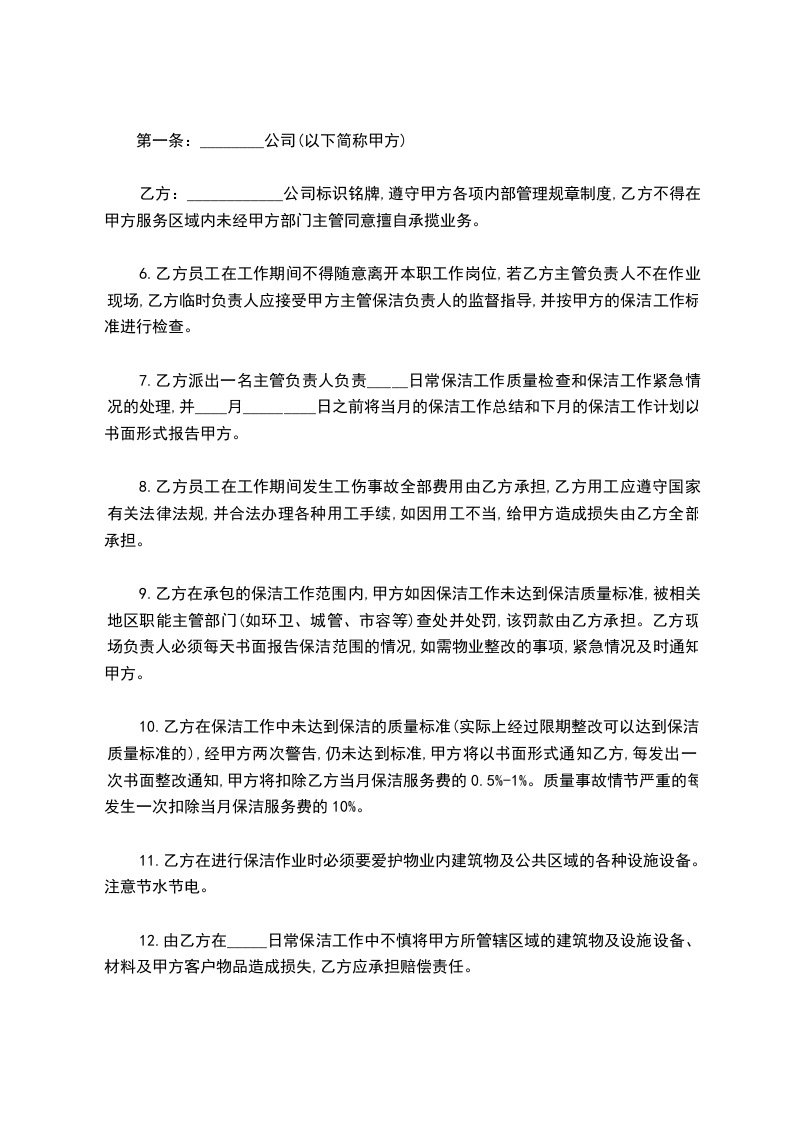 第一条：________公司(以下简称甲方)

乙方：____________公司标识铭牌，遵守甲方各项内部管理规章制度，乙方不得在甲方服务区域内未经甲方部门主管同意擅自承揽业务。

6.乙方员工在工作期间不得随意离开本职工作岗位，若乙方主管负责人不在作业现场，乙方临时负责人应接受甲方主管保洁负责人的监督指导，并按甲方的保洁工作标准进行检查。

7.乙方派出一名主管负责人负责_____日常保洁工作质量检查和保洁工作紧急情况的处理，并____月_________日之前将当月的保洁工作总结和下月的保洁工作计划以书面形式报告甲方。

8.乙方员工在工作期间发生工伤事故全部费用由乙方承担，乙方用工应遵守国家有关法律法规，并合法办理各种用工手续，如因用工不当，给甲方造成损失由乙方全部承担。

9.乙方在承包的保洁工作范围内，甲方如因保洁工作未达到保洁质量标准，被相关地区职能主管部门(如环卫、城管、市容等)查处并处罚，该罚款由乙方承担。乙方现场负责人必须每天书面报告保洁范围的情况，如需物业整改的事项，紧急情况及时通知甲方。

10.乙方在保洁工作中未达到保洁的质量标准(实际上经过限期整改可以达到保洁质量标准的)，经甲方两次警告，仍未达到标准，甲方将以书面形式通知乙方，每发出一次书面整改通知，甲方将扣除乙方当月保洁服务费的 0.5%-1%。质量事故情节严重的每发生一次扣除当月保洁服务费的 10%。

11.乙方在进行保洁作业时必须要爱护物业内建筑物及公共区域的各种设施设备。注意节水节电。

12.由乙方在_____日常保洁工作中不慎将甲方所管辖区域的建筑物及设施设备、材料及甲方客户物品造成损失，乙方应承担赔偿责任。